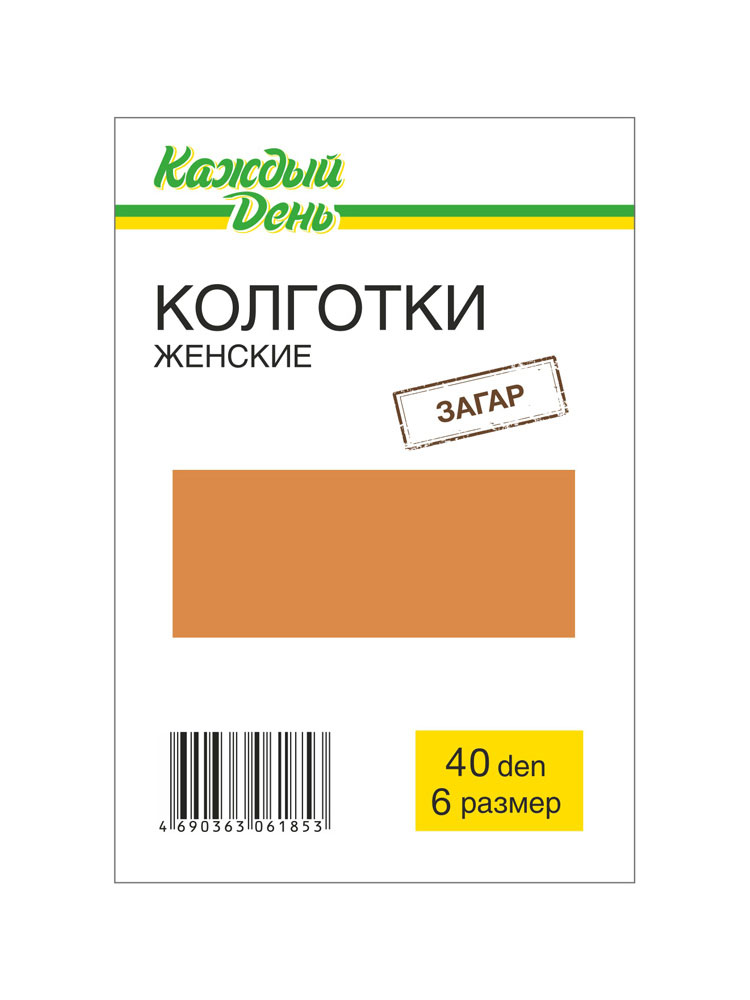 Каждый День

КОЛГОТКИ
ЖЕНСКИЕ

ЗАГАР

4 690363 061853

40 den
6 размер